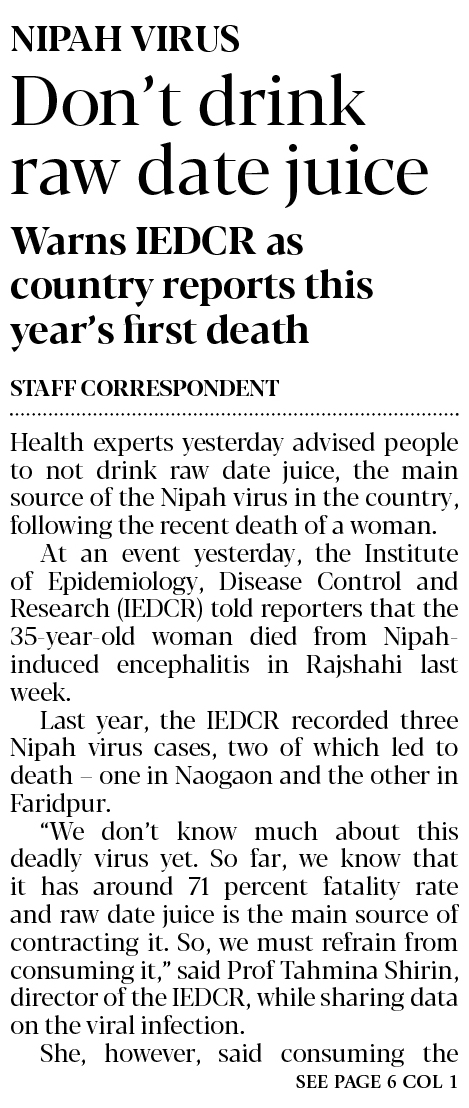 NIPAH VIRUS

Don't drink raw date juice

Warns IEDCR as country reports this year's first death

STAFF CORRESPONDENT

Health experts yesterday advised people to not drink raw date juice, the main source of the Nipah virus in the country, following the recent death of a woman.

At an event yesterday, the Institute of Epidemiology, Disease Control and Research (IEDCR) told reporters that the 35-year-old woman died from Nipah-induced encephalitis in Rajshahi last week.

Last year, the IEDCR recorded three Nipah virus cases, two of which led to death – one in Naogaon and the other in Faridpur.

"We don't know much about this deadly virus yet. So far, we know that it has around 71 percent fatality rate and raw date juice is the main source of contracting it. So, we must refrain from consuming it," said Prof Tahmina Shirin, director of the IEDCR, while sharing data on the viral infection.

She, however, said consuming the

SEE PAGE 6 COL 1